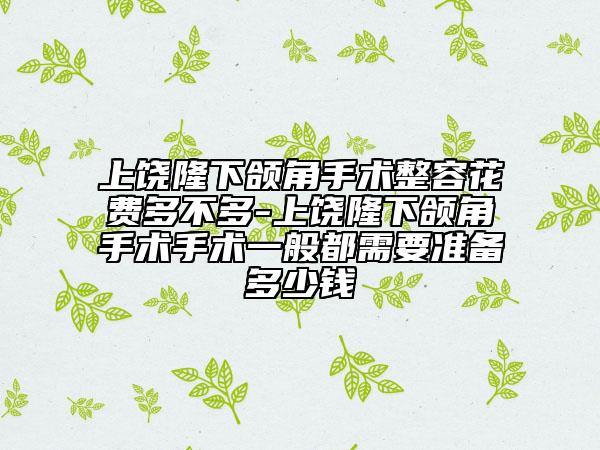 上饶隆下颌角手术整容花费多不多-上饶隆下颌角手术手术一般都需要准备多少钱